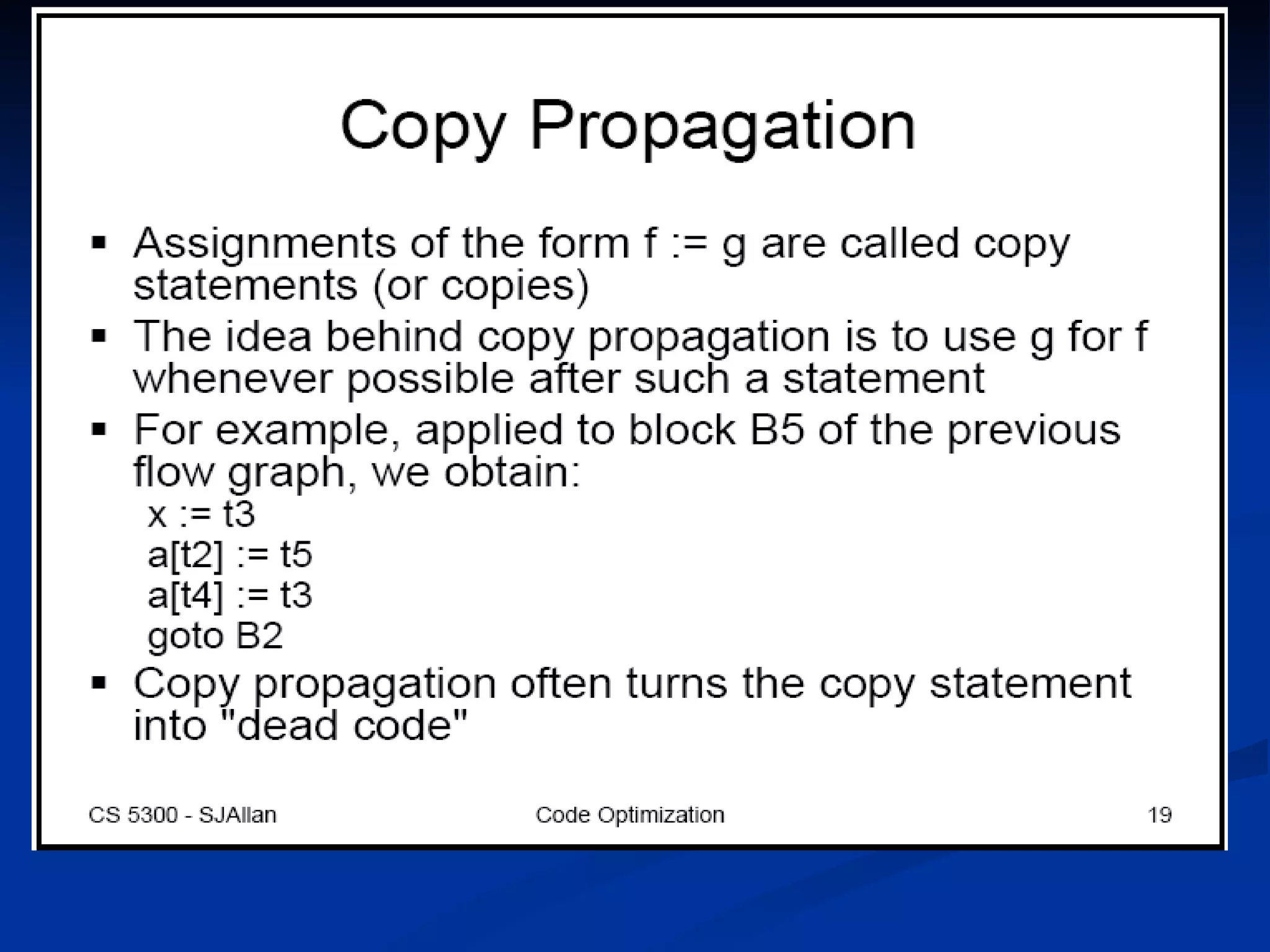 Copy Propagation

• Assignments of the form f := g are called copy statements (or copies)
• The idea behind copy propagation is to use g for f whenever possible after such a statement
• For example, applied to block B5 of the previous flow graph, we obtain:
x := t3
a[t2] := t5
a[t4] := t3
goto B2
• Copy propagation often turns the copy statement into "dead code"

CS 5300 - SJAllan Code Optimization 19